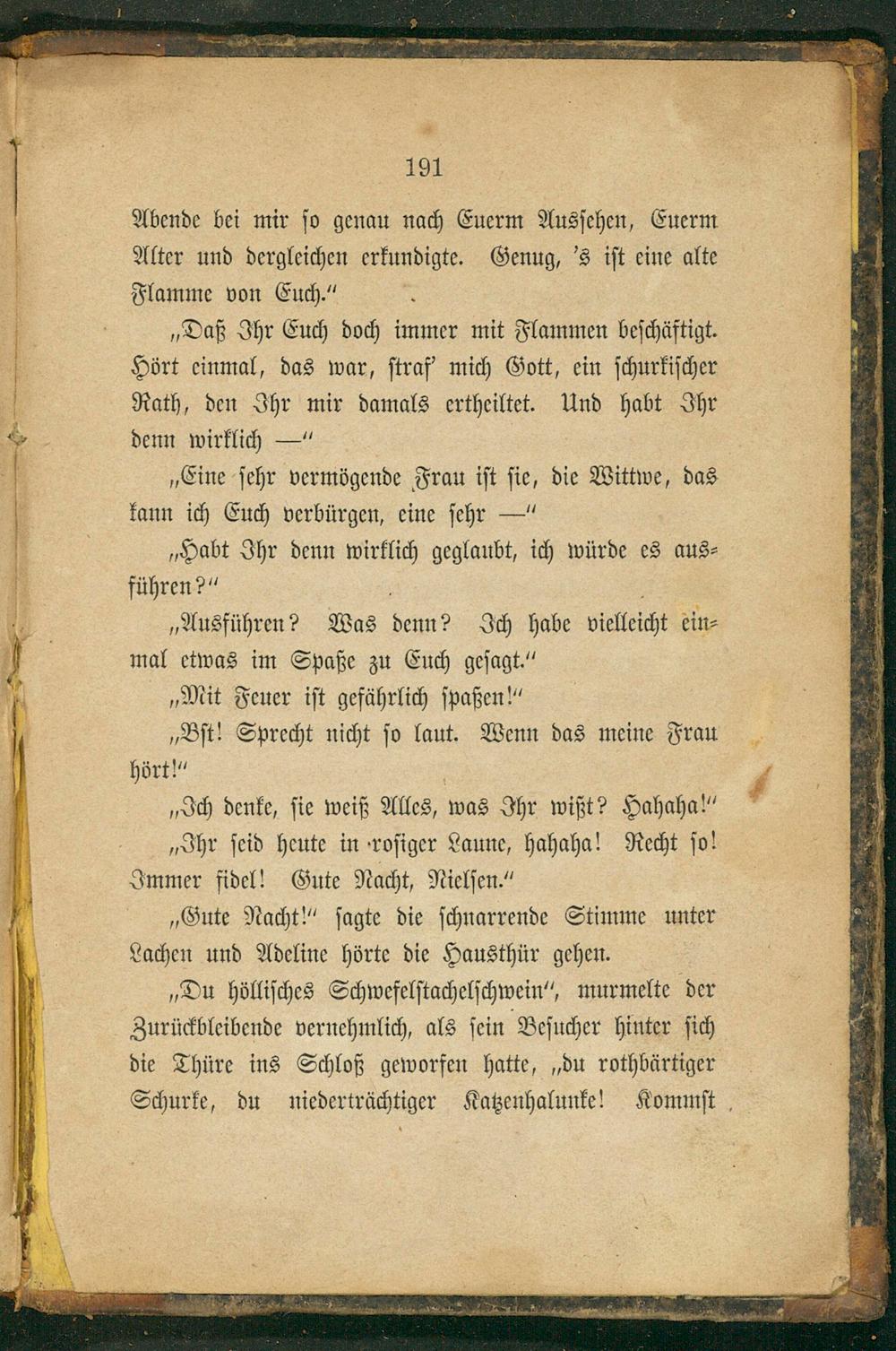 191

Abende bei mir so genau nach Euerm Aussehen, Euerm Alter und dergleichen erkundigte. Genug, 's ist eine alte Flamme von Euch."

„Daß Ihr Euch doch immer mit Flammen beschäftigt. Hört einmal, das war, straf' mich Gott, ein schurkischer Rath, den Ihr mir damals ertheiltet. Und habt Ihr denn wirklich —"

„Eine sehr vermögende Frau ist sie, die Wittwe, das kann ich Euch verbürgen, eine sehr —"

„Habt Ihr denn wirklich geglaubt, ich würde es ausführen?"

„Ausführen? Was denn? Ich habe vielleicht einmal etwas im Spaße zu Euch gesagt."

„Mit Feuer ist gefährlich spaßen!"

„Bst! Sprecht nicht so laut. Wenn das meine Frau hört!"

„Ich denke, sie weiß Alles, was Ihr wißt? Hahaha!"

„Ihr seid heute in rosiger Laune, hahaha! Recht so! Immer fidel! Gute Nacht, Nielsen."

„Gute Nacht!" sagte die schnarrende Stimme unter Lachen und Adeline hörte die Hausthür gehen.

„Du höllisches Schwefelstachelschwein", murmelte der Zurückbleibende vernehmlich, als sein Besucher hinter sich die Thüre ins Schloß geworfen hatte, „du rothbärtiger Schurke, du niederträchtiger Katzenhalunke! Kommst